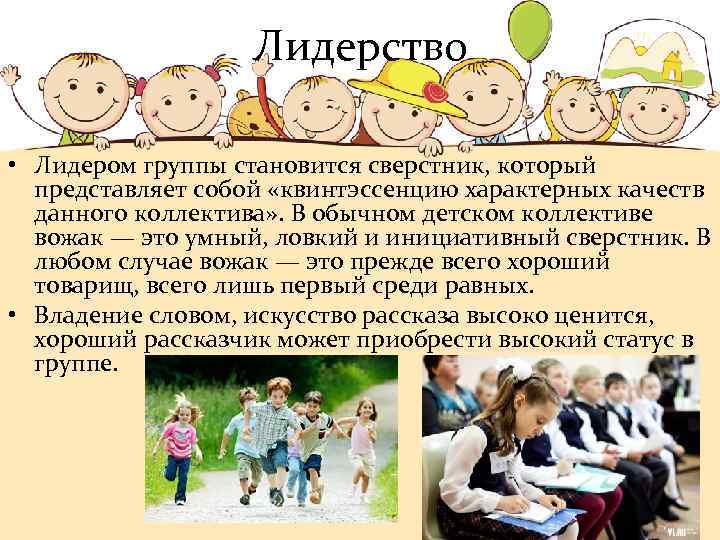 Лидерство

• Лидером группы становится сверстник, который представляет собой «квинтэссенцию характерных качеств данного коллектива». В обычном детском коллективе вожак — это умный, ловкий и инициативный сверстник. В любом случае вожак — это прежде всего хороший товарищ, всего лишь первый среди равных.

• Владение словом, искусство рассказа высоко ценится, хороший рассказчик может приобрести высокий статус в группе.